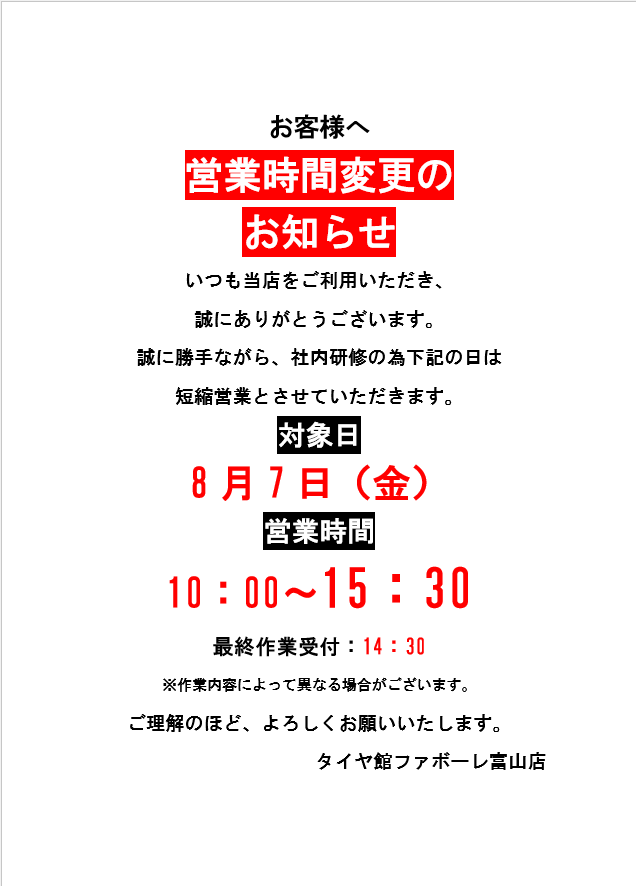 お客様へ

営業時間変更の
お知らせ

いつも当店をご利用いただき、

誠にありがとうございます。

誠に勝手ながら、社内研修の為下記の日は

短縮営業とさせていただきます。

対象日

8月7日（金）

営業時間

10：00～15：30

最終作業受付：14：30

※作業内容によって異なる場合がございます。

ご理解のほど、よろしくお願いいたします。

タイヤ館ファボーレ富山店